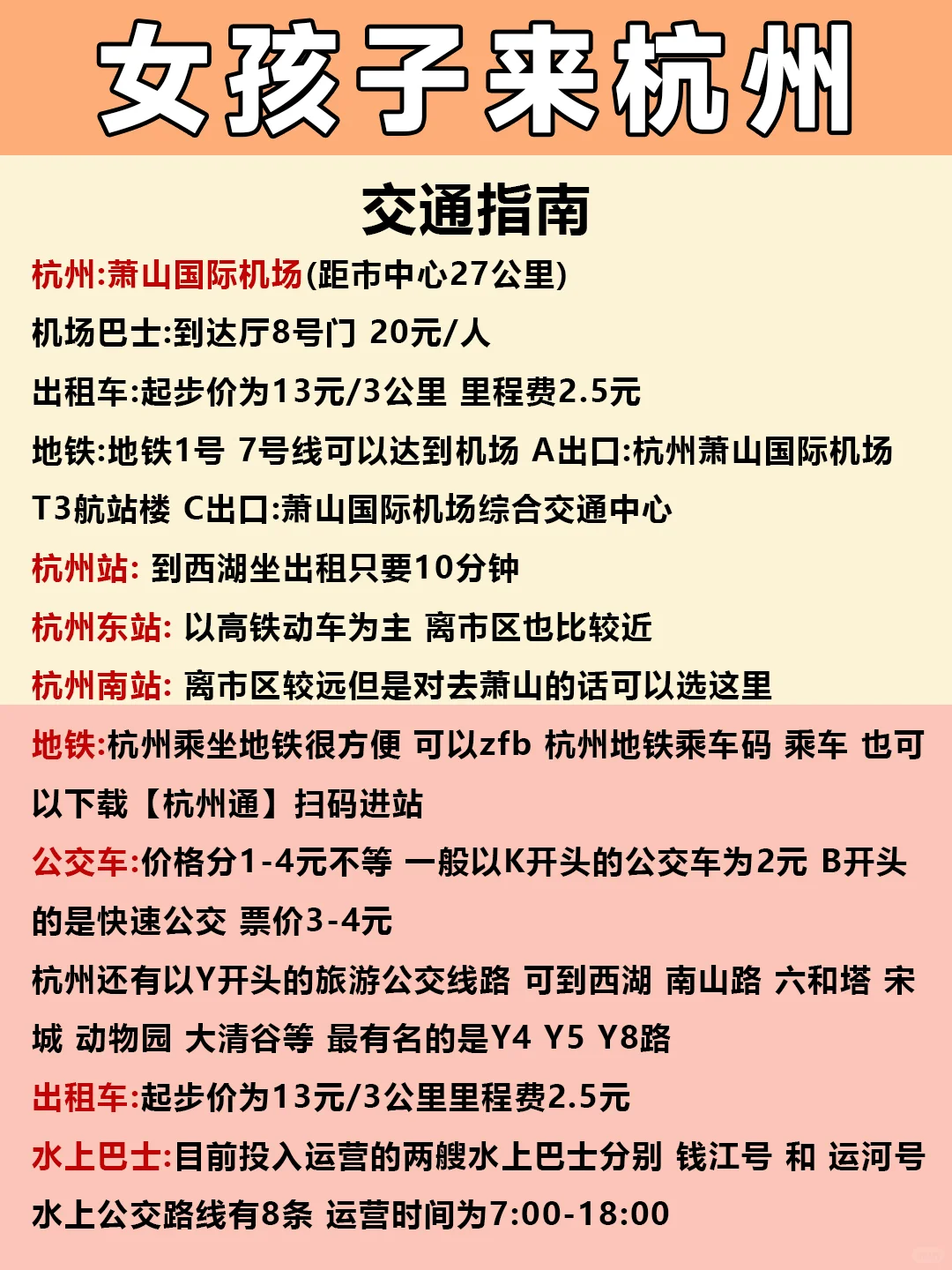 女孩子来杭州

交通指南

杭州:萧山国际机场(距市中心27公里)
机场巴士:到达厅8号门 20元/人
出租车:起步价为13元/3公里 里程费2.5元
地铁:地铁1号 7号线可以达到机场 A出口:杭州萧山国际机场T3航站楼 C出口:萧山国际机场综合交通中心
杭州站: 到西湖坐出租只要10分钟
杭州东站: 以高铁动车为主 离市区也比较近
杭州南站: 离市区较远但是对去萧山的话可以选这里

地铁:杭州乘坐地铁很方便 可以zfb 杭州地铁乘车码 乘车 也可以下载【杭州通】扫码进站
公交车:价格分1-4元不等 一般以K开头的公交车为2元 B开头的是快速公交 票价3-4元
杭州还有以Y开头的旅游公交线路 可到西湖 南山路 六和塔 宋城 动物园 大清谷等 最有名的是Y4 Y5 Y8路
出租车:起步价为13元/3公里里程费2.5元
水上巴士:目前投入运营的两艘水上巴士分别 钱江号 和 运河号 水上公交路线有8条 运营时间为7:00-18:00